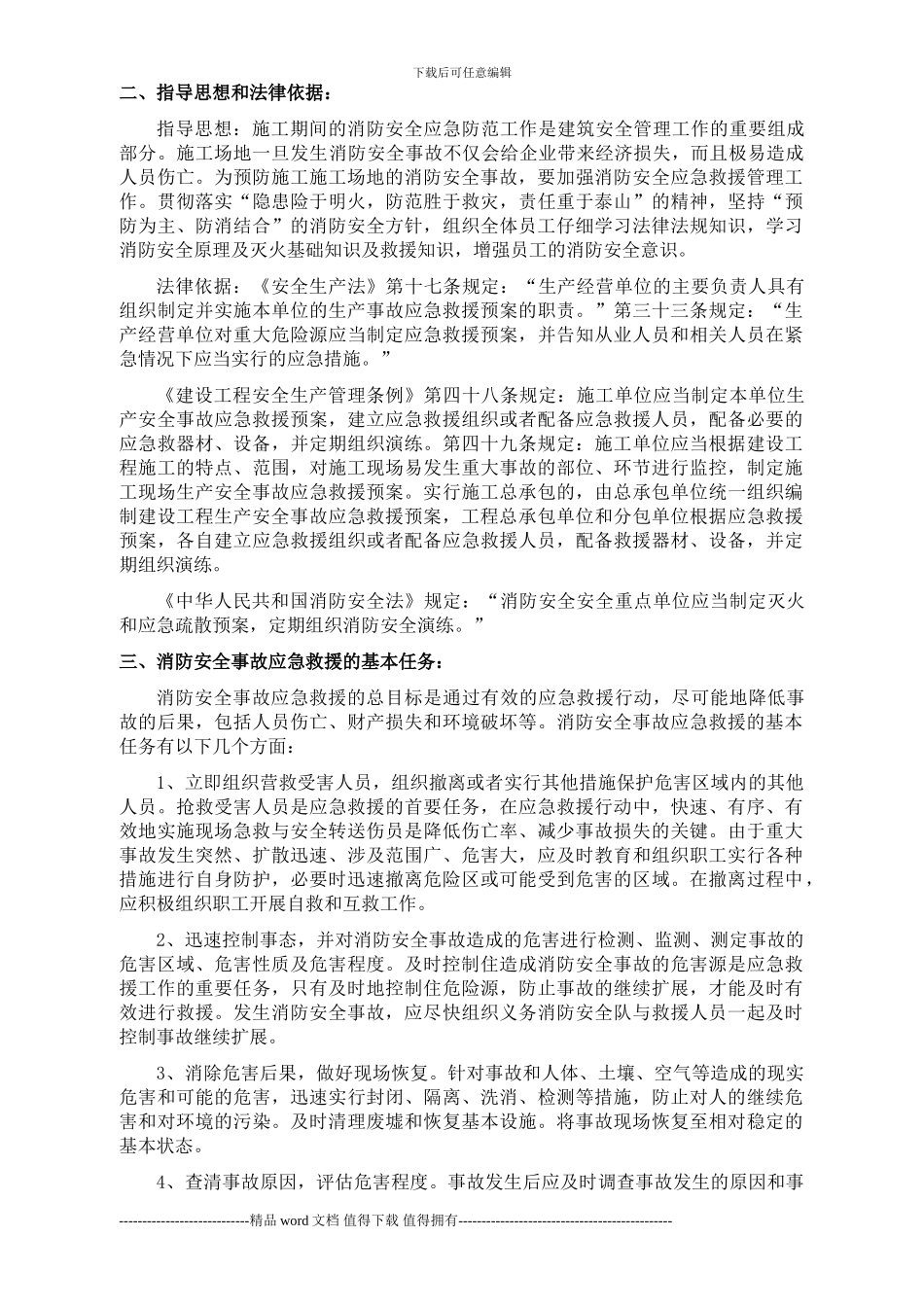 下载后可任意编辑

二、指导思想和法律依据：

指导思想：施工期间的消防安全应急防范工作是建筑安全管理工作的重要组成部分。施工场地一旦发生消防安全事故不仅会给企业带来经济损失，而且极易造成人员伤亡。为预防施工施工场地的消防安全事故，要加强消防安全应急救援管理工作。贯彻落实“隐患险于明火，防范胜于救灾，责任重于泰山”的精神，坚持“预防为主、防消结合”的消防安全方针，组织全体员工仔细学习法律法规知识，学习消防安全原理及灭火基础知识及救援知识，增强员工的消防安全意识。

法律依据：《安全生产法》第十七条规定：“生产经营单位的主要负责人具有组织制定并实施本单位的生产事故应急救援预案的职责。”第三十三条规定：“生产经营单位对重大危险源应当制定应急救援预案，并告知从业人员和相关人员在紧急情况下应当实行的应急措施。”

《建设工程安全生产管理条例》第四十八条规定：施工单位应当制定本单位生产安全事故应急救援预案，建立应急救援组织或者配备应急救援人员，配备必要的应急救器材、设备，并定期组织演练。第四十九条规定：施工单位应当根据建设工程施工的特点、范围，对施工现场易发生重大事故的部位、环节进行监控，制定施工现场生产安全事故应急救援预案。实行施工总承包的，由总承包单位统一组织编制建设工程生产安全事故应急救援预案，工程总承包单位和分包单位根据应急救援预案，各自建立应急救援组织或者配备应急救援人员，配备救援器材、设备，并定期组织演练。

《中华人民共和国消防安全法》规定：“消防安全安全重点单位应当制定灭火和应急疏散预案，定期组织消防安全演练。”

三、消防安全事故应急救援的基本任务：

消防安全事故应急救援的总目标是通过有效的应急救援行动，尽可能地降低事故的后果，包括人员伤亡、财产损失和环境破坏等。消防安全事故应急救援的基本任务有以下几个方面：

1、立即组织营救受害人员，组织撤离或者实行其他措施保护危害区域内的其他人员。抢救受害人员是应急救援的首要任务，在应急救援行动中，快速、有序、有效地实施现场急救与安全转送伤员是降低伤亡率、减少事故损失的关键。由于重大事故发生突然、扩散迅速、涉及范围广、危害大，应及时教育和组织职工实行各种措施进行自身防护，必要时迅速撤离危险区或可能受到危害的区域。在撤离过程中，应积极组织职工开展自救和互救工作。

2、迅速控制事态，并对消防安全事故造成的危害进行检测、监测、测定事故的危害区域、危害性质及危害程度。及时控制住造成消防安全事故的危害源是应急救援工作的重要任务，只有及时地控制住危险源，防止事故的继续扩展，才能及时有效进行救援。发生消防安全事故，应尽快组织义务消防安全队与救援人员一起及时控制事故继续扩展。

3、消除危害后果，做好现场恢复。针对事故和人体、土壤、空气等造成的现实危害和可能的危害，迅速实行封闭、隔离、洗消、检测等措施，防止对人的继续危害和对环境的污染。及时清理废墟和恢复基本设施。将事故现场恢复至相对稳定的基本状态。

4、查清事故原因，评估危害程度。事故发生后应及时调查事故发生的原因和事

----------------------------精品 word 文档 值得下载 值得拥有----------------------------------------------